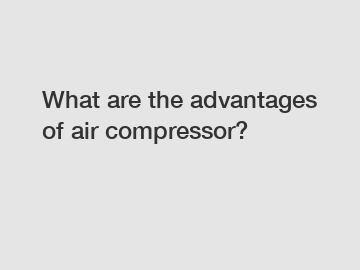 What are the advantages of air compressor?